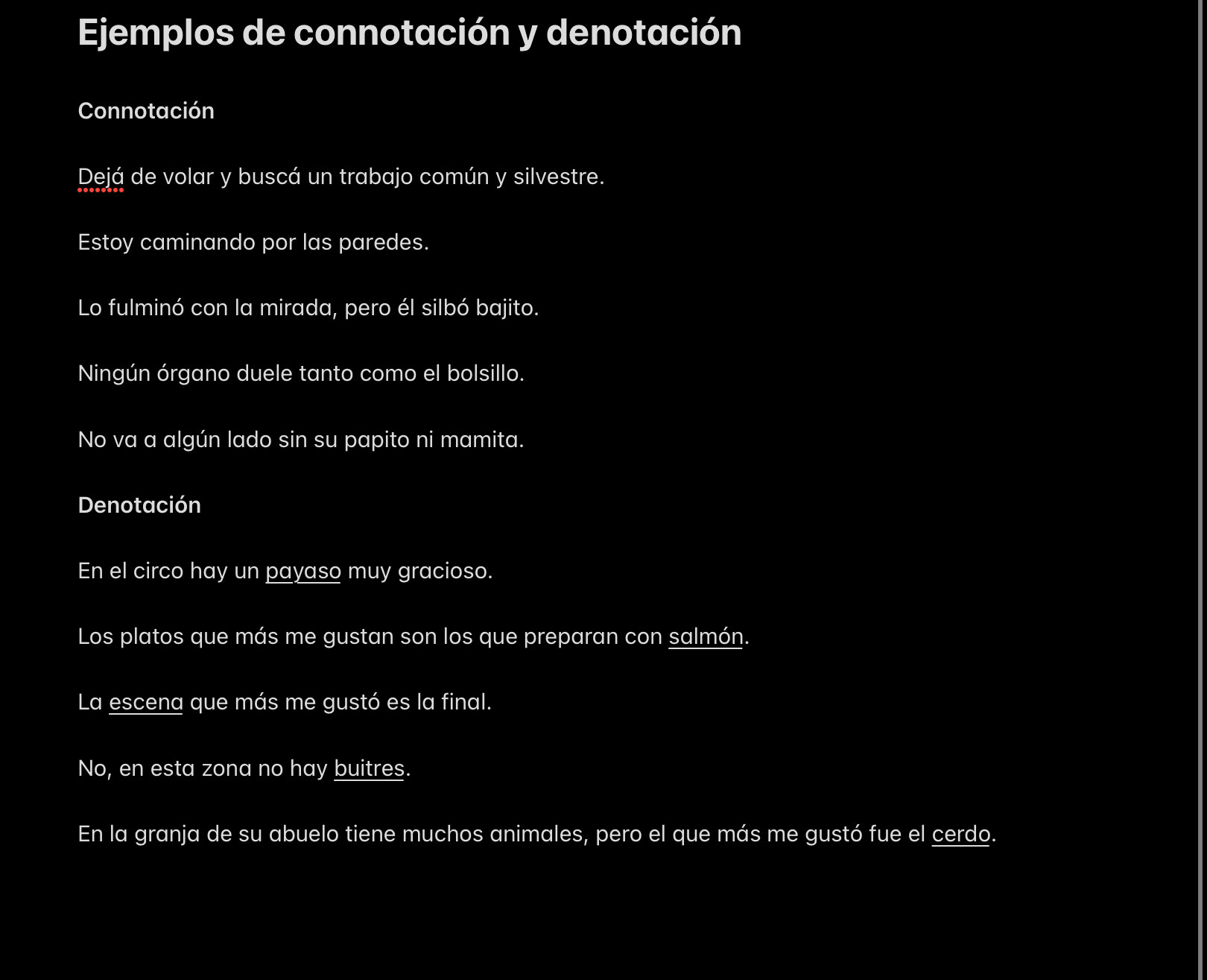 Ejemplos de connotación y denotación

Connotación

Dejá de volar y buscá un trabajo común y silvestre.

Estoy caminando por las paredes.

Lo fulminó con la mirada, pero él silbó bajito.

Ningún órgano duele tanto como el bolsillo.

No va a algún lado sin su papito ni mamita.

Denotación

En el circo hay un payaso muy gracioso.

Los platos que más me gustan son los que preparan con salmón.

La escena que más me gustó es la final.

No, en esta zona no hay buitres.

En la granja de su abuelo tiene muchos animales, pero el que más me gustó fue el cerdo.